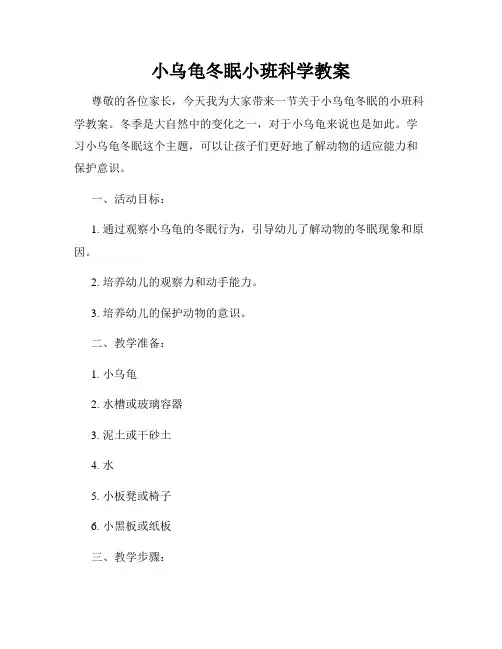 小乌龟冬眠小班科学教案

尊敬的各位家长，今天我为大家带来一节关于小乌龟冬眠的小班科学教案。冬季是大自然中的变化之一，对于小乌龟来说也是如此。学习小乌龟冬眠这个主题，可以让孩子们更好地了解动物的适应能力和保护意识。

一、活动目标：

1. 通过观察小乌龟的冬眠行为，引导幼儿了解动物的冬眠现象和原因。

2. 培养幼儿的观察力和动手能力。

3. 培养幼儿的保护动物的意识。

二、教学准备：

1. 小乌龟

2. 水槽或玻璃容器

3. 泥土或干砂土

4. 水

5. 小板凳或椅子

6. 小黑板或纸板

三、教学步骤：